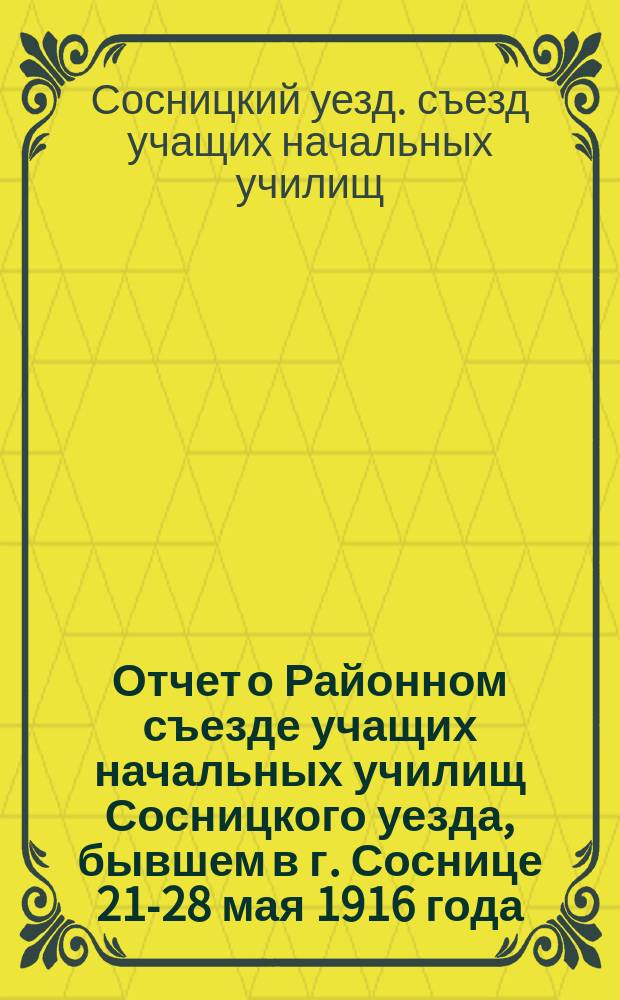 Сосницкий уезд. съезд учащих начальных училищ

Отчет о Районном съезде учащих начальных училищ Сосницкого уезда, бывшем в г. Соснице 21-28 мая 1916 года